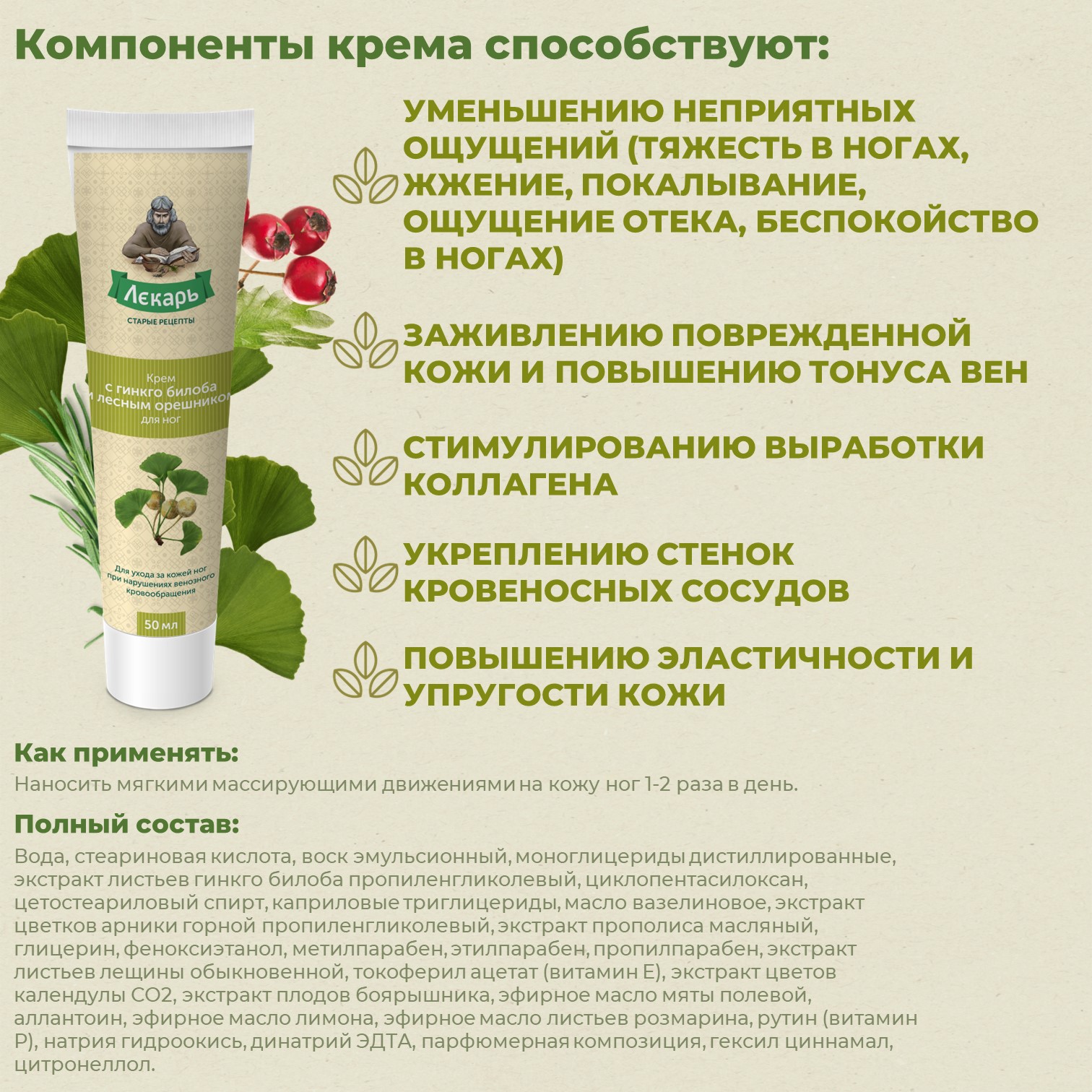 Компоненты крема способствуют:

Лекарь
СТАРЫЕ РЕЦЕПТЫ

Крем
с гинкго билоба
и лесным орешником
для ног

Для ухода за кожей ног при нарушениях венозного кровообращения

50 мл

УМЕНЬШЕНИЮ НЕПРИЯТНЫХ ОЩУЩЕНИЙ (ТЯЖЕСТЬ В НОГАХ, ЖЖЕНИЕ, ПОКАЛЫВАНИЕ, ОЩУЩЕНИЕ ОТЕКА, БЕСПОКОЙСТВО В НОГАХ)

ЗАЖИВЛЕНИЮ ПОВРЕЖДЕННОЙ КОЖИ И ПОВЫШЕНИЮ ТОНУСА ВЕН

СТИМУЛИРОВАНИЮ ВЫРАБОТКИ КОЛЛАГЕНА

УКРЕПЛЕНИЮ СТЕНОК КРОВЕНОСНЫХ СОСУДОВ

ПОВЫШЕНИЮ ЭЛАСТИЧНОСТИ И УПРУГОСТИ КОЖИ

Как применять:
Наносить мягкими массирующими движениями на кожу ног 1-2 раза в день.

Полный состав:
Вода, стеариновая кислота, воск эмульсионный, моноглицериды дистиллированные, экстракт листьев гинкго билоба пропиленгликолевый, циклопентасилоксан, цетостеариловый спирт, каприловые триглицериды, масло вазелиновое, экстракт цветков арники горной пропиленгликолевый, экстракт прополиса масляный, глицерин, феноксиэтанол, метилпарабен, этилпарабен, пропилпарабен, экстракт листьев лещины обыкновенной, токоферил ацетат (витамин Е), экстракт цветов календулы СО2, экстракт плодов боярышника, эфирное масло мяты полевой, аллантоин, эфирное масло лимона, эфирное масло листьев розмарина, рутин (витамин Р), натрия гидроокись, динатрий ЭДТА, парфюмерная композиция, гексил циннамал, цитронеллол.